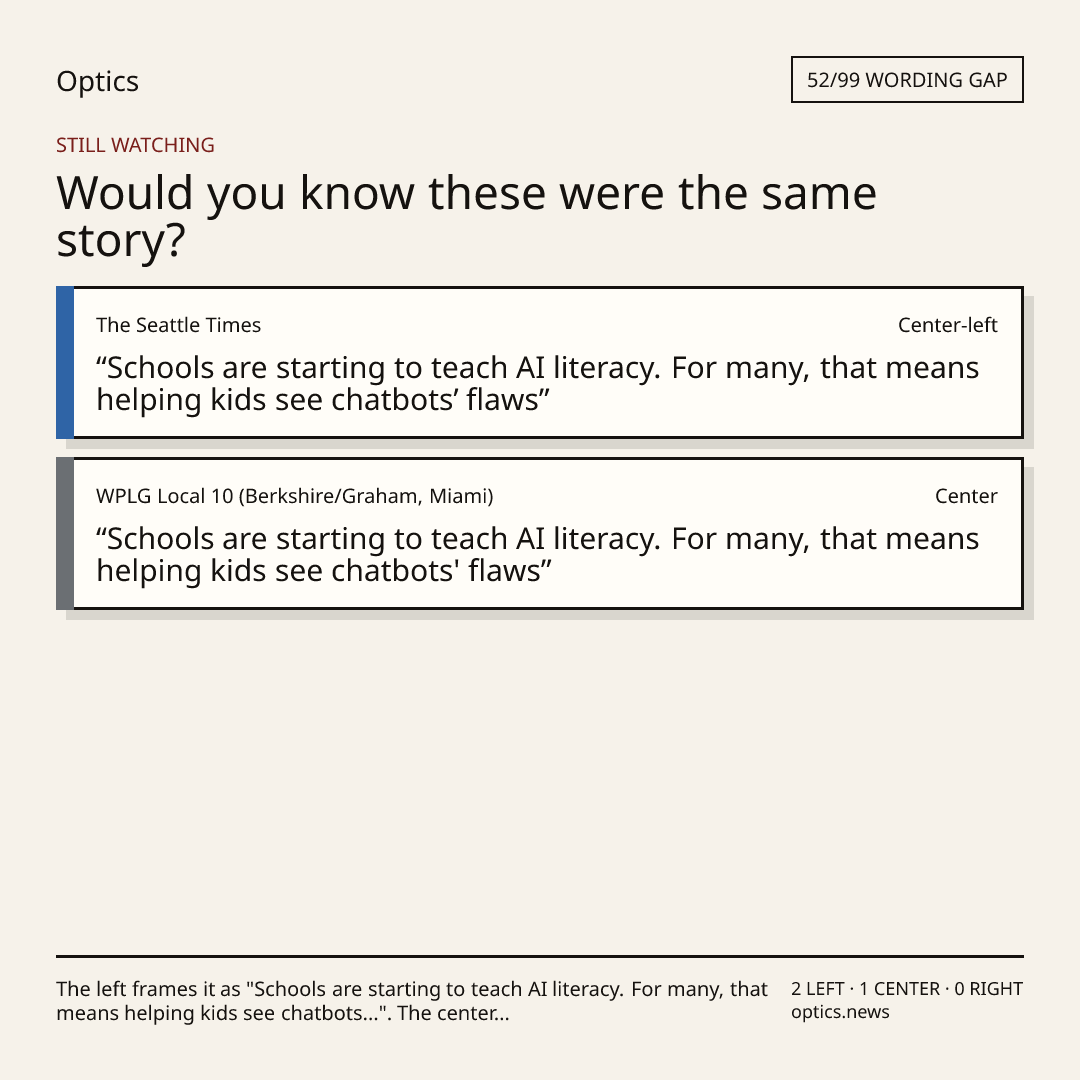 Optics

52/99 WORDING GAP

STILL WATCHING

Would you know these were the same story?

The Seattle Times

Center-left

“Schools are starting to teach AI literacy. For many, that means helping kids see chatbots’ flaws”

WPLG Local 10 (Berkshire/Graham, Miami)

Center

“Schools are starting to teach AI literacy. For many, that means helping kids see chatbots' flaws”

The left frames it as "Schools are starting to teach AI literacy. For many, that means helping kids see chatbots...". The center...

2 LEFT · 1 CENTER · 0 RIGHT
optics.news